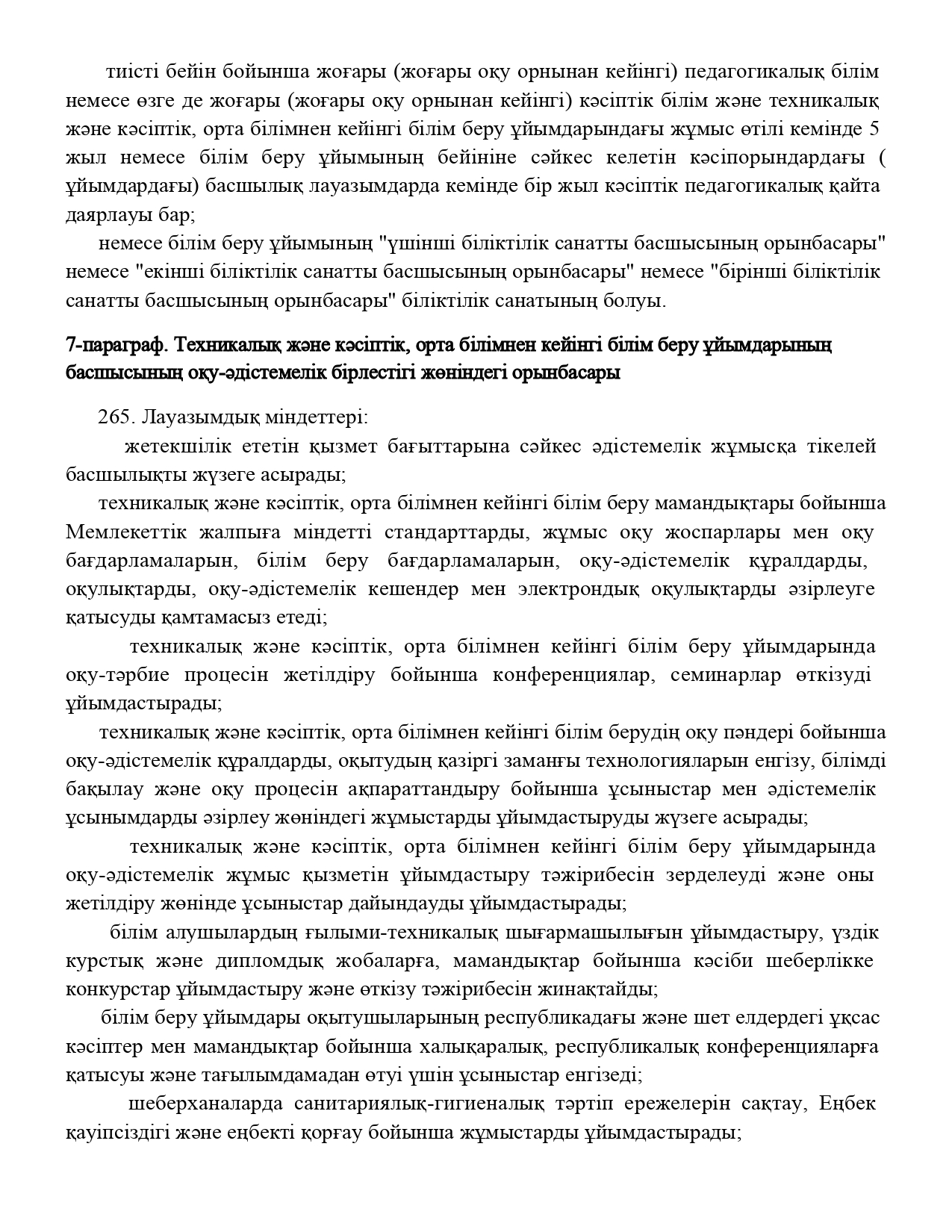 тиісті бейін бойынша жоғары (жоғары оқу орнынан кейінгі) педагогикалық білім немесе өзге де жоғары (жоғары оқу орнынан кейінгі) кәсіптік білім және техникалық және кәсіптік, орта білімнен кейінгі білім беру ұйымдарындағы жұмыс өтілі кемінде 5 жыл немесе білім беру ұйымының бейініне сәйкес келетін кәсіпорындардағы ( ұйымдардағы) басшылық лауазымдарда кемінде бір жыл кәсіптік педагогикалық қайта даярлауы бар;

немесе білім беру ұйымының "үшінші біліктілік санатты басшысының орынбасары" немесе "екінші біліктілік санатты басшысының орынбасары" немесе "бірінші біліктілік санатты басшысының орынбасары" біліктілік санатының болуы.

7-параграф. Техникалық және кәсіптік, орта білімнен кейінгі білім беру ұйымдарының басшысының оқу-әдістемелік бірлестігі жөніндегі орынбасары

265. Лауазымдық міндеттері:

жетекшілік ететін қызмет бағыттарына сәйкес әдістемелік жұмысқа тікелей басшылықты жүзеге асырады;

техникалық және кәсіптік, орта білімнен кейінгі білім беру мамандықтары бойынша Мемлекеттік жалпыға міндетті стандарттарды, жұмыс оқу жоспарлары мен оқу бағдарламаларын, білім беру бағдарламаларын, оқу-әдістемелік құралдарды, оқулықтарды, оқу-әдістемелік кешендер мен электрондық оқулықтарды әзірлеуге қатысуды қамтамасыз етеді;

техникалық және кәсіптік, орта білімнен кейінгі білім беру ұйымдарында оқу-тәрбие процесін жетілдіру бойынша конференциялар, семинарлар өткізуді ұйымдастырады;

техникалық және кәсіптік, орта білімнен кейінгі білім берудің оқу пәндері бойынша оқу-әдістемелік құралдарды, оқытудың қазіргі заманғы технологияларын енгізу, білімді бақылау және оқу процесін ақпараттандыру бойынша ұсыныстар мен әдістемелік ұсынымдарды әзірлеу жөніндегі жұмыстарды ұйымдастыруды жүзеге асырады;

техникалық және кәсіптік, орта білімнен кейінгі білім беру ұйымдарында оқу-әдістемелік жұмыс қызметін ұйымдастыру тәжірибесін зерделеуді және оны жетілдіру жөнінде ұсыныстар дайындауды ұйымдастырады;

білім алушылардың ғылыми-техникалық шығармашылығын ұйымдастыру, үздік курстық және дипломдық жобаларға, мамандықтар бойынша кәсіби шеберлікке конкурстар ұйымдастыру және өткізу тәжірибесін жинақтайды;

білім беру ұйымдары оқытушыларының республикадағы және шет елдердегі ұқсас кәсіптер мен мамандықтар бойынша халықаралық, республикалық конференцияларға қатысуы және тағылымдамадан өтуі үшін ұсыныстар енгізеді;

шеберханаларда санитариялық-гигиеналық тәртіп ережелерін сақтау, Еңбек қауіпсіздігі және еңбекті қорғау бойынша жұмыстарды ұйымдастырады;